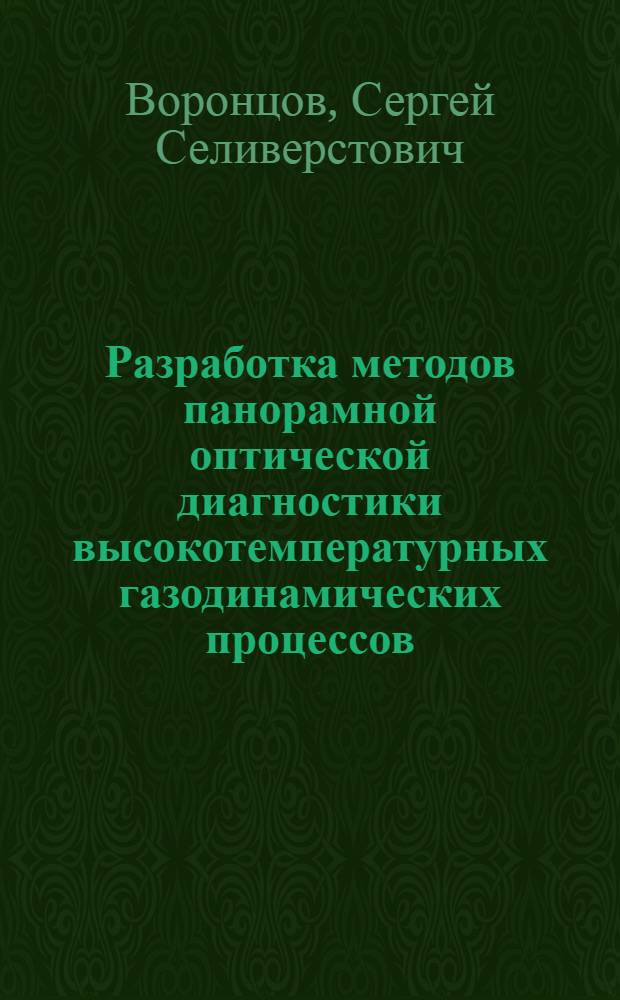 Воронцов, Сергей Селиверстович

Разработка методов панорамной оптической диагностики высокотемпературных газодинамических процессов